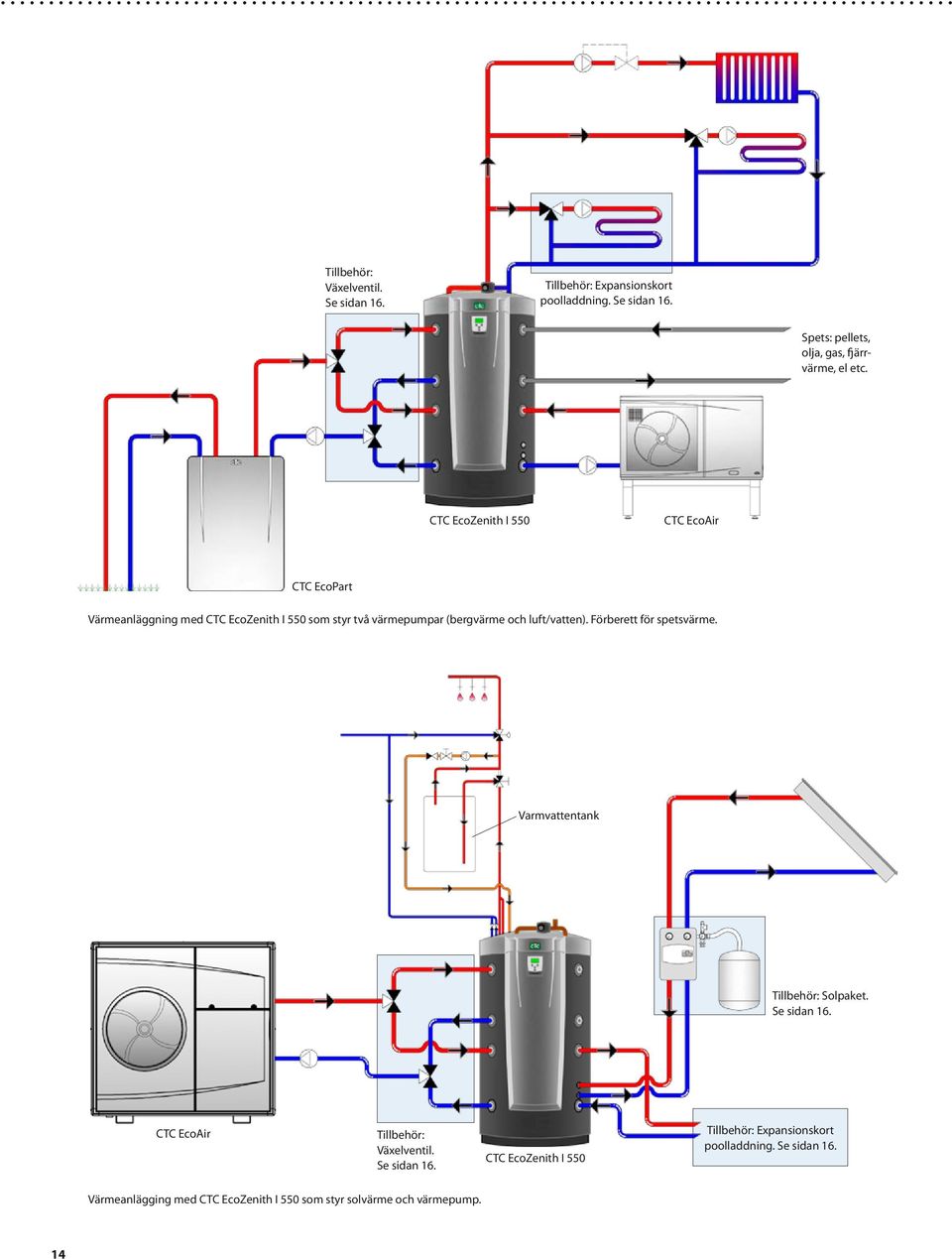 Tillbehör: Växelventil. Se sidan 16.

Tillbehör: Expansionskort poolladdning. Se sidan 16.

Spets: pellets, olja, gas, fjärrvärme, el etc.

CTC EcoZenith I 550

CTC EcoAir

CTC EcoPart

Värmeanläggning med CTC EcoZenith I 550 som styr två värmepumpar (bergvärme och luft/vatten). Förberett för spetsvärme.

Varmvattentank

Tillbehör: Solpaket. Se sidan 16.

CTC EcoAir

Tillbehör: Växelventil. Se sidan 16.

CTC EcoZenith I 550

Tillbehör: Expansionskort poolladdning. Se sidan 16.

Värmeanlägging med CTC EcoZenith I 550 som styr solvärme och värmepump.

14